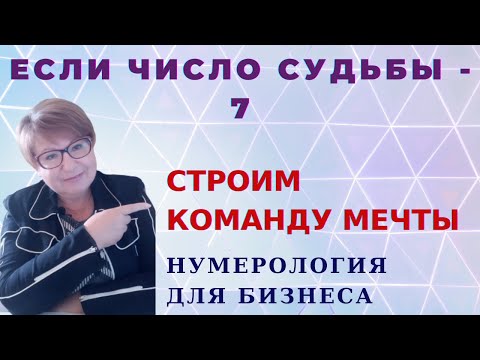 ЕСЛИ ЧИСЛО СУДЬБЫ - 7

СТРОИМ КОМАНДУ МЕЧТЫ

НУМЕРОЛОГИЯ ДЛЯ БИЗНЕСА